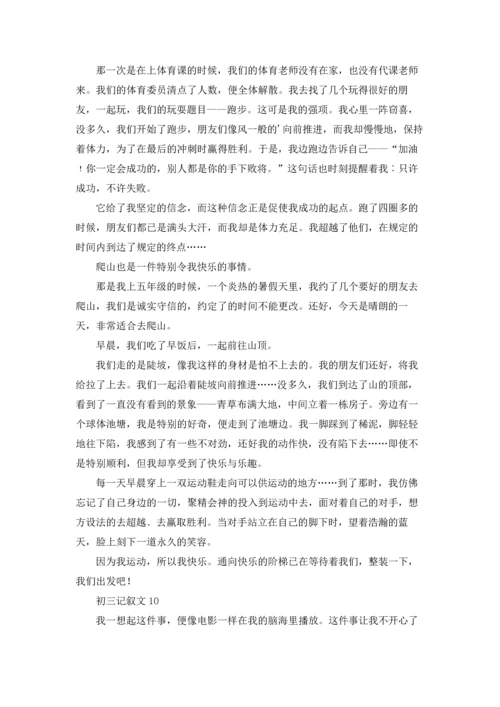 那一次是在上体育课的时候，我们的体育老师没有在家，也没有代课老师来。我们的体育委员清点了人数，便全体解散。我去找了几个玩得很好的朋友，一起玩，我们的玩耍题目——跑步。这可是我的强项。我心里一阵窃喜，没多久，我们开始了跑步，朋友们像风一般的'向前推进，而我却慢慢地，保持着体力，为了在最后的冲刺时赢得胜利。于是，我边跑边告诉自己——“加油！你一定会成功的，别人都是你的手下败将。”这句话也时刻提醒着我：只许成功，不许失败。

它给了我坚定的信念，而这种信念正是促使我成功的起点。跑了四圈多的时候，朋友们都已是满头大汗，而我却是体力充足。我超越了他们，在规定的时间内到达了规定的终点……

爬山也是一件特别令我快乐的事情。

那是我上五年级的时候，一个炎热的暑假天里，我约了几个要好的朋友去爬山，我们是诚实守信的，约定了的时间不能更改。还好，今天是晴朗的一天，非常适合去爬山。

早晨，我们吃了早饭后，一起前往山顶。

我们走的是陡坡，像我这样的身材是怕不上去的。我的朋友们还好，将我给拉了上去。我们一起沿着陡坡向前推进……没多久，我们到达了山的顶部，看到了一直没有看到的景象——青草布满大地，中间立着一栋房子。旁边有一个球体池塘，我是特别的好奇，便走到了池塘边。我一脚踩到了稀泥，脚轻轻地往下陷，我感到了有一些不对劲，还好我的动作快，没有陷下去……即使不是特别顺利，但我却享受到了快乐与乐趣。

每一天早晨穿上一双运动鞋走向可以供运动的地方……到了那时，我仿佛忘记了自己身边的一切，聚精会神的投入到运动中去，面对着自己的对手，想方设法的去超越、去赢取胜利。当对手站立在自己的脚下时，望着浩瀚的蓝天，脸上刻下一道永久的笑容。

因为我运动，所以我快乐。通向快乐的阶梯已在等待着我们，整装一下，我们出发吧！

初三记叙文 10

我一想起这件事，便像电影一样在我的脑海里播放。这件事让我不开心了